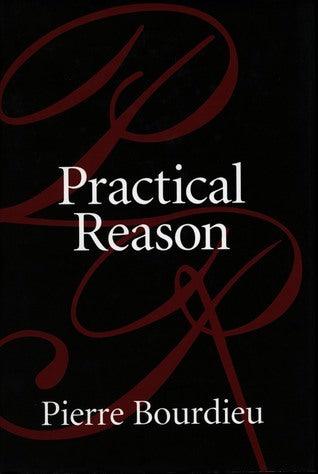 Practical Reason

Pierre Bourdieu